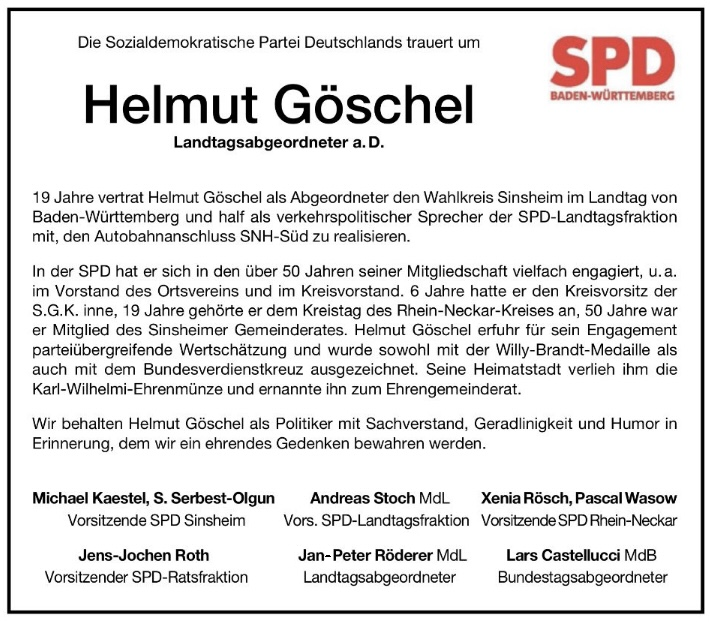 Die Sozialdemokratische Partei Deutschlands trauert um

SPD
BADEN-WÜRTTEMBERG

Helmut Göschel

Landtagsabgeordneter a. D.

19 Jahre vertrat Helmut Göschel als Abgeordneter den Wahlkreis Sinsheim im Landtag von Baden-Württemberg und half als verkehrspolitischer Sprecher der SPD-Landtagsfraktion mit, den Autobahnanschluss SNH-Süd zu realisieren.

In der SPD hat er sich in den über 50 Jahren seiner Mitgliedschaft vielfach engagiert, u. a. im Vorstand des Ortsvereins und im Kreisvorstand. 6 Jahre hatte er den Kreisvorsitz der S.G.K. inne, 19 Jahre gehörte er dem Kreistag des Rhein-Neckar-Kreises an, 50 Jahre war er Mitglied des Sinsheimer Gemeinderates. Helmut Göschel erfuhr für sein Engagement parteiübergreifende Wertschätzung und wurde sowohl mit der Willy-Brandt-Medaille als auch mit dem Bundesverdienstkreuz ausgezeichnet. Seine Heimatstadt verlieh ihm die Karl-Wilhelmi-Ehrenmünze und ernannte ihn zum Ehrengemeinderat.

Wir behalten Helmut Göschel als Politiker mit Sachverstand, Geradlinigkeit und Humor in Erinnerung, dem wir ein ehrendes Gedenken bewahren werden.

Michael Kaestel, S. Serbest-Olgun
Vorsitzende SPD Sinsheim

Andreas Stoch MdL
Vors. SPD-Landtagsfraktion

Xenia Rösch, Pascal Wasow
Vorsitzende SPD Rhein-Neckar

Jens-Jochen Roth
Vorsitzender SPD-Ratsfraktion

Jan-Peter Röderer MdL
Landtagsabgeordneter

Lars Castellucci MdB
Bundestagsabgeordneter